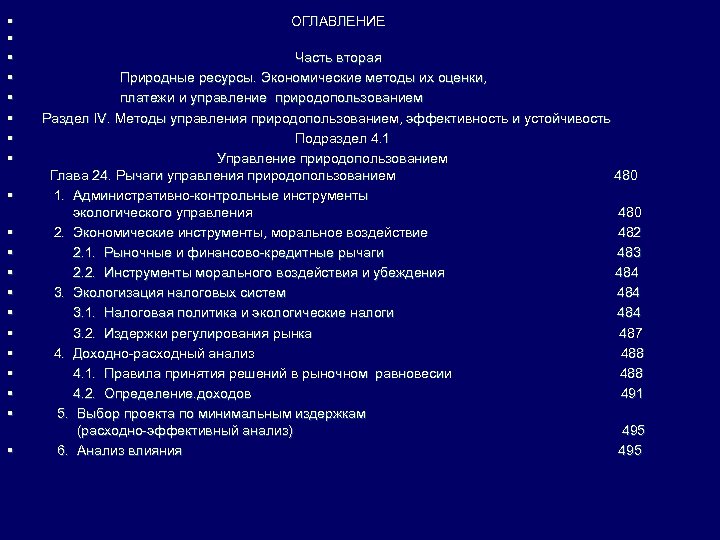 ОГЛАВЛЕНИЕ

Часть вторая

Природные ресурсы. Экономические методы их оценки,

платежи и управление природопользованием

Раздел IV. Методы управления природопользованием, эффективность и устойчивость

Подраздел 4.1

Управление природопользованием

Глава 24. Рычаги управления природопользованием 480

1. Административно-контрольные инструменты экологического управления 480

2. Экономические инструменты, моральное воздействие 482

2.1. Рыночные и финансово-кредитные рычаги 483

2.2. Инструменты морального воздействия и убеждения 484

3. Экологизация налоговых систем 484

3.1. Налоговая политика и экологические налоги 484

3.2. Издержки регулирования рынка 487

4. Доходно-расходный анализ 488

4.1. Правила принятия решений в рыночном равновесии 488

4.2. Определение.доходов 491

5. Выбор проекта по минимальным издержкам (расходно-эффективный анализ) 495

6. Анализ влияния 495